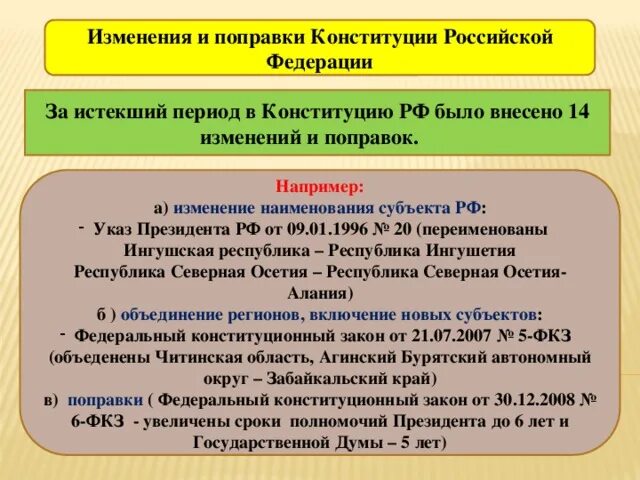 Изменения и поправки Конституции Российской Федерации

За истекший период в Конституцию РФ было внесено 14 изменений и поправок.

Например:
а) изменение наименования субъекта РФ:
- Указ Президента РФ от 09.01.1996 № 20 (переименованы Ингушская республика – Республика Ингушетия Республика Северная Осетия – Республика Северная Осетия-Алания)
б ) объединение регионов, включение новых субъектов:
- Федеральный конституционный закон от 21.07.2007 № 5-ФКЗ (объеденены Читинская область, Агинский Бурятский автономный округ – Забайкальский край)
в) поправки ( Федеральный конституционный закон от 30.12.2008 № 6-ФКЗ - увеличены сроки полномочий Президента до 6 лет и Государственной Думы – 5 лет)